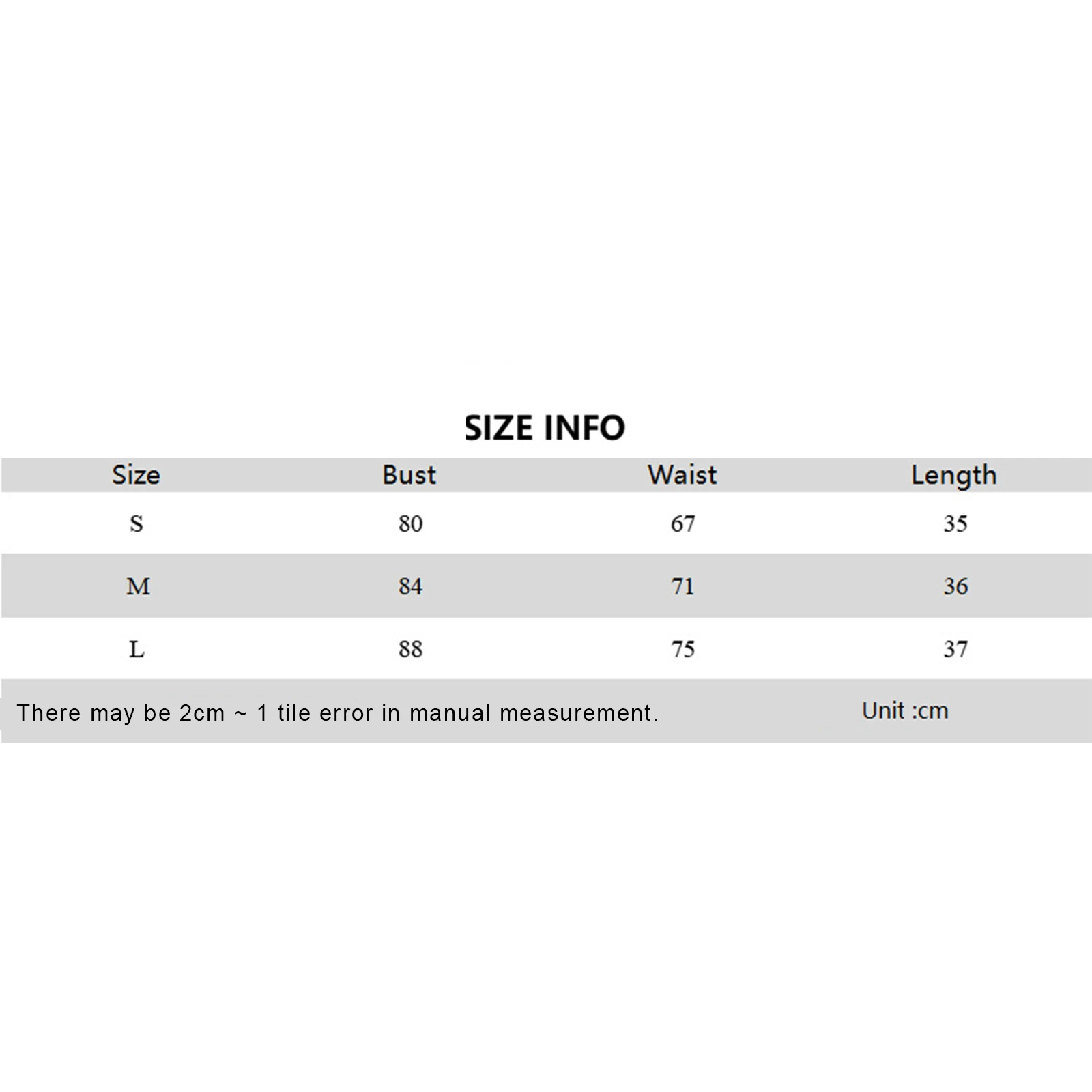 SIZE INFO

| Size | Bust | Waist | Length |
|---|---|---|---|
| S | 80 | 67 | 35 |
| M | 84 | 71 | 36 |
| L | 88 | 75 | 37 |

There may be 2cm ~ 1 tile error in manual measurement.

Unit :cm